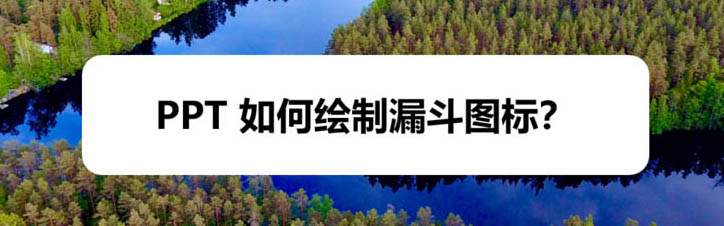 PPT 如何绘制漏斗图标?